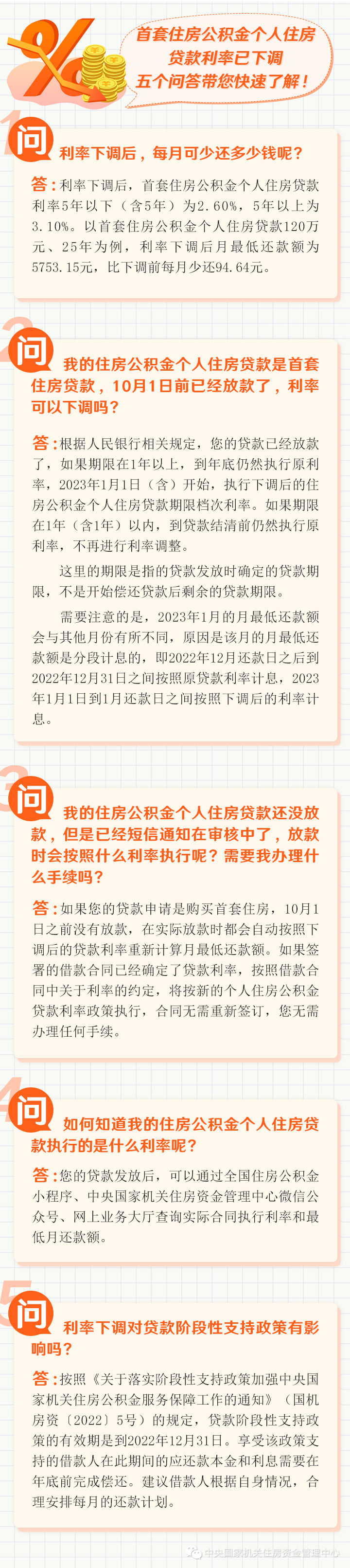 %

首套住房公积金个人住房贷款利率已下调
五个问答带您快速了解！

1 问 利率下调后，每月可少还多少钱呢？

答：利率下调后，首套住房公积金个人住房贷款利率5年以下（含5年）为2.60%，5年以上为3.10%。以首套住房公积金个人住房贷款120万元、25年为例，利率下调后月最低还款额为5753.15元，比下调前每月少还94.64元。

2 问 我的住房公积金个人住房贷款是首套住房贷款，10月1日前已经放款了，利率可以下调吗？

答：根据人民银行相关规定，您的贷款已经放款了，如果期限在1年以上，到年底仍然执行原利率，2023年1月1日（含）开始，执行下调后的住房公积金个人住房贷款期限档次利率。如果期限在1年（含1年）以内，到贷款结清前仍然执行原利率，不再进行利率调整。

这里的期限是指的贷款发放时确定的贷款期限，不是开始偿还贷款后剩余的贷款期限。

需要注意的是，2023年1月的月最低还款额会与其他月份有所不同，原因是该月的月最低还款额是分段计息的，即2022年12月还款日之后到2022年12月31日之间按照原贷款利率计息，2023年1月1日到1月还款日之间按照下调后的利率计息。

3 问 我的住房公积金个人住房贷款还没放款，但是已经短信通知在审核中了，放款时会按照什么利率执行呢？需要我办理什么手续吗？

答：如果您的贷款申请是购买首套住房，10月1日之前没有放款，在实际放款时都会自动按照下调后的贷款利率重新计算月最低还款额。如果签署的借款合同已经确定了贷款利率，按照借款合同中关于利率的约定，将按新的个人住房公积金贷款利率政策执行，合同无需重新签订，您无需办理任何手续。

4 问 如何知道我的住房公积金个人住房贷款执行的是什么利率呢？

答：您的贷款发放后，可以通过全国住房公积金小程序、中央国家机关住房资金管理中心微信公众号、网上业务大厅查询实际合同执行利率和最低月还款额。

5 问 利率下调对贷款阶段性支持政策有影响吗？

答：按照《关于落实阶段性支持政策加强中央国家机关住房公积金服务保障工作的通知》（国机房资〔2022〕5号）的规定，贷款阶段性支持政策的有效期是到2022年12月31日。享受该政策支持的借款人在此期间的应还款本金和利息需要在年底前完成偿还。建议借款人根据自身情况，合理安排每月的还款计划。

中央国家机关住房资金管理中心